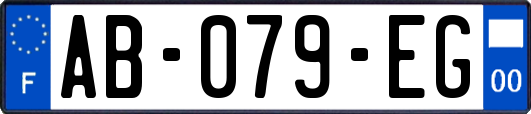 F
AB-079-EG
00